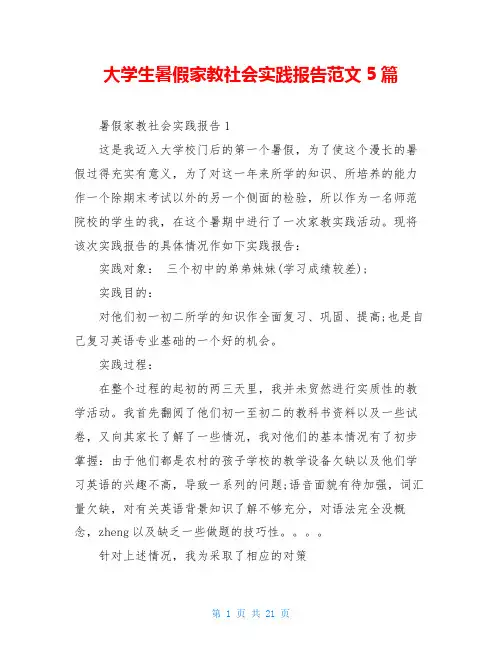 大学生暑假家教社会实践报告范文 5 篇

暑假家教社会实践报告 1

这是我迈入大学校门后的第一个暑假，为了使这个漫长的暑假过得充实有意义，为了对这一年来所学的知识、所培养的能力作一个除期末考试以外的另一个侧面的检验，所以作为一名师范院校的学生的我，在这个暑期中进行了一次家教实践活动。现将该次实践报告的具体情况作如下实践报告：

实践对象： 三个初中的弟弟妹妹(学习成绩较差)；

实践目的：

对他们初一初二所学的知识作全面复习、巩固、提高;也是自己复习英语专业基础的一个好的机会。

实践过程：

在整个过程的起初的两三天里，我并未贸然进行实质性的教学活动。我首先翻阅了他们初一至初二的教科书资料以及一些试卷，又向其家长了解了一些情况，我对他们的基本情况有了初步掌握：由于他们都是农村的孩子学校的教学设备欠缺以及他们学习英语的兴趣不高，导致一系列的问题;语音面貌有待加强，词汇量欠缺，对有关英语背景知识了解不够充分，对语法完全没概念，zheng 以及缺乏一些做题的技巧性。。。。

针对上述情况，我为采取了相应的对策

第 1 页 共 21 页